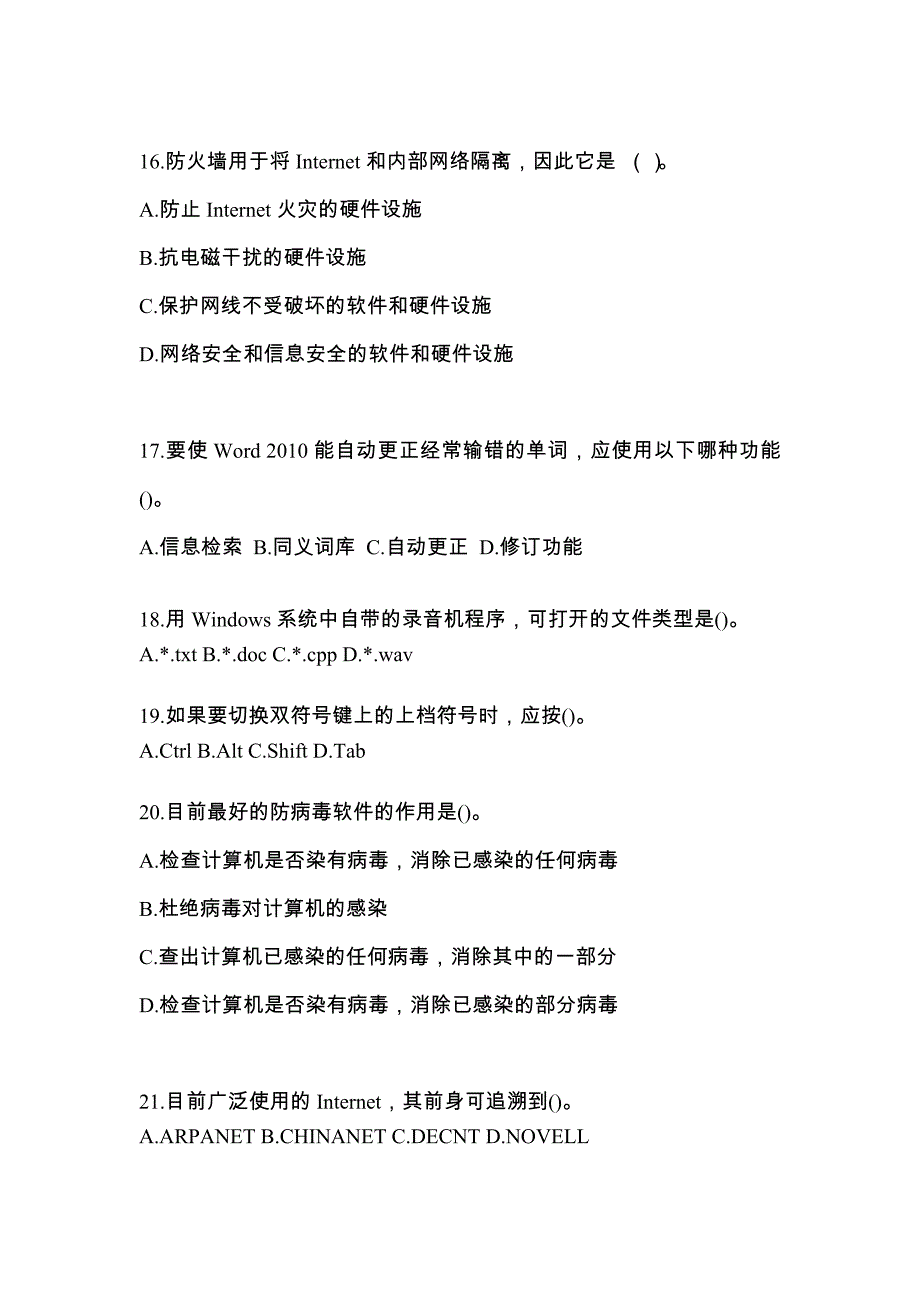 16.防火墙用于将 Internet 和内部网络隔离，因此它是 （ ）。

A.防止 Internet 火灾的硬件设施

B.抗电磁干扰的硬件设施

C.保护网线不受破坏的软件和硬件设施

D.网络安全和信息安全的软件和硬件设施

17.要使 Word 2010 能自动更正经常输错的单词，应使用以下哪种功能()。

A.信息检索 B.同义词库 C.自动更正 D.修订功能

18.用 Windows 系统中自带的录音机程序，可打开的文件类型是()。
A.*.txt B.*.doc C.*.cpp D.*.wav

19.如果要切换双符号键上的上档符号时，应按()。
A.Ctrl B.Alt C.Shift D.Tab

20.目前最好的防病毒软件的作用是()。

A.检查计算机是否染有病毒，消除已感染的任何病毒

B.杜绝病毒对计算机的感染

C.查出计算机已感染的任何病毒，消除其中的一部分

D.检查计算机是否染有病毒，消除已感染的部分病毒

21.目前广泛使用的 Internet，其前身可追溯到()。
A.ARPANET B.CHINANET C.DECNT D.NOVELL